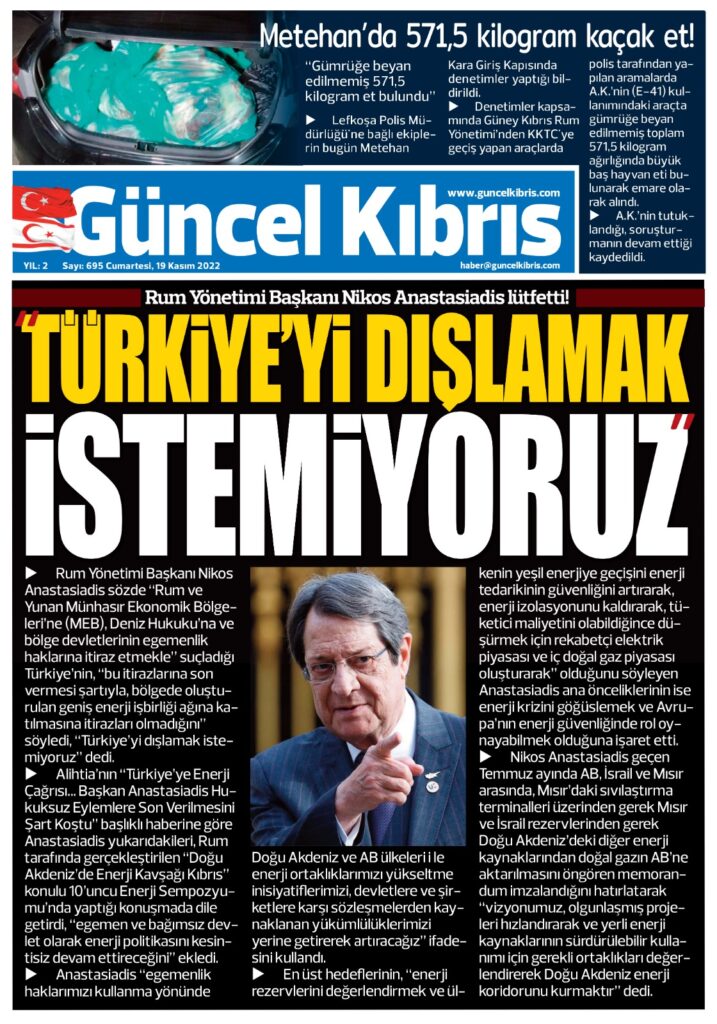 Metehan'da 571,5 kilogram kaçak et!

"Gümrüğe beyan edilmemiş 571,5 kilogram et bulundu"

▶ Lefkoşa Polis Müdürlüğü'ne bağlı ekiplerin bugün Metehan Kara Giriş Kapısında denetimler yaptığı bildirildi.

▶ Denetimler kapsamında Güney Kıbrıs Rum Yönetimi'nden KKTC'ye geçiş yapan araçlarda polis tarafından yapılan aramalarda A.K.'nin (E-41) kullanımındaki araçta gümrüğe beyan edilmemiş toplam 571,5 kilogram ağırlığında büyük baş hayvan eti bulunarak emare olarak alındı.

▶ A.K.'nin tutuklandığı, soruşturmanın devam ettiği kaydedildi.

www.guncelkibris.com

Güncel Kıbrıs

YIL: 2 Sayı: 695 Cumartesi, 19 Kasım 2022

haber@guncelkibris.com

Rum Yönetimi Başkanı Nikos Anastasiadis lütfetti!

"TÜRKİYE'Yİ DIŞLAMAK İSTEMİYORUZ"

▶ Rum Yönetimi Başkanı Nikos Anastasiadis sözde "Rum ve Yunan Münhasır Ekonomik Bölgeleri'ne (MEB), Deniz Hukuku'na ve bölge devletlerinin egemenlik haklarına itiraz etmekle" suçladığı Türkiye'nin, "bu itirazlarına son vermesi şartıyla, bölgede oluşturulan geniş enerji işbirliği ağına katılmasına itirazları olmadığını" söyledi, "Türkiye'yi dışlamak istemiyoruz" dedi.

▶ Alihtia'nın "Türkiye'ye Enerji Çağrısı... Başkan Anastasiadis Hukuksuz Eylemlere Son Verilmesini Şart Koştu" başlıklı haberine göre Anastasiadis yukarıdakileri, Rum tarafında gerçekleştirilen "Doğu Akdeniz'de Enerji Kavşağı Kıbrıs" konulu 10'uncu Enerji Sempozyumu'nda yaptığı konuşmada dile getirdi, "egemen ve bağımsız devlet olarak enerji politikasını kesintisiz devam ettireceğini" ekledi.

▶ Anastasiadis "egemenlik haklarımızı kullanma yönünde Doğu Akdeniz ve AB ülkeleri i le enerji ortaklıklarımızı yükseltme inisiyatiflerimizi, devletlere ve şirketlere karşı sözleşmelerden kaynaklanan yükümlülüklerimizi yerine getirerek artıracağız" ifadesini kullandı.

▶ En üst hedeflerinin, "enerji rezervlerini değerlendirmek ve ülkenin yeşil enerjiye geçişini enerji tedarikinin güvenliğini artırarak, enerji izolasyonunu kaldırarak, tüketici maliyetini olabildiğince düşürmek için rekabetçi elektrik piyasası ve iç doğal gaz piyasası oluşturarak" olduğunu söyleyen Anastasiadis ana önceliklerinin ise enerji krizini göğüslemek ve Avrupa'nın enerji güvenliğinde rol oynayabilmek olduğuna işaret etti.

▶ Nikos Anastasiadis geçen Temmuz ayında AB, İsrail ve Mısır arasında, Mısır'daki sıvılaştırma terminalleri üzerinden gerek Mısır ve İsrail rezervlerinden gerek Doğu Akdeniz'deki diğer enerji kaynaklarından doğal gazın AB'ne aktarılmasını öngören memorandum imzalandığını hatırlatarak "vizyonumuz, olgunlaşmış projeleri hızlandırarak ve yerli enerji kaynaklarının sürdürülebilir kullanımı için gerekli ortaklıkları değerlendirerek Doğu Akdeniz enerji koridorunu kurmaktır" dedi.